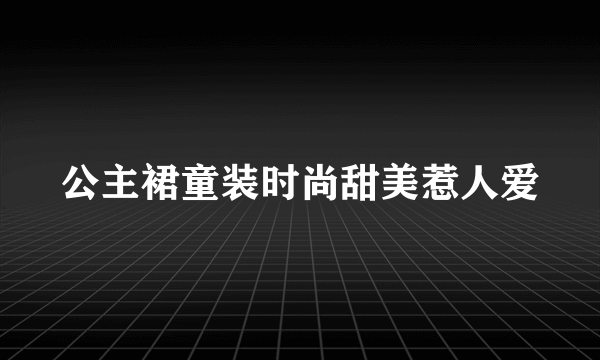 公主裙童装时尚甜美惹人爱